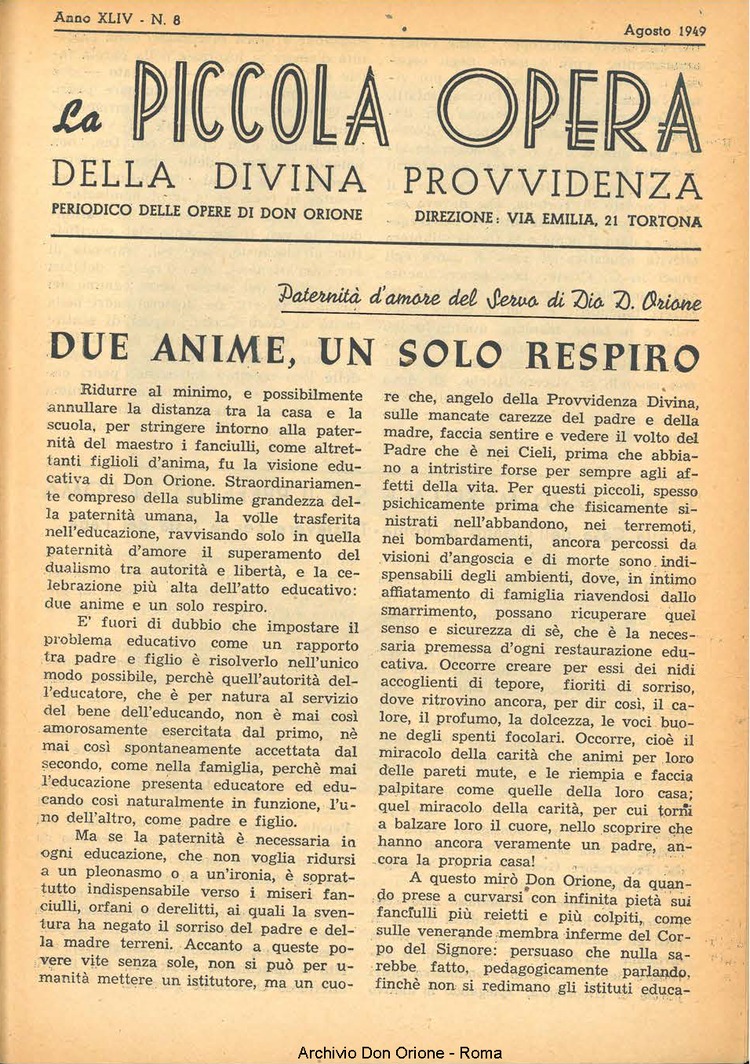 Anno XLIV - N. 8

Agosto 1949

La PICCOLA OPERA

DELLA DIVINA PROVVIDENZA

PERIODICO DELLE OPERE DI DON ORIONE

DIREZIONE: VIA EMILIA, 21 TORTONA

Paternità d'amore del Servo di Dio D. Orione

DUE ANIME, UN SOLO RESPIRO

Ridurre al minimo, e possibilmente annullare la distanza tra la casa e la scuola, per stringere intorno alla paternità del maestro i fanciulli, come altrettanti figlioli d'anima, fu la visione educativa di Don Orione. Straordinariamente compreso della sublime grandezza della paternità umana, la volle trasferita nell'educazione, ravvisando solo in quella paternità d'amore il superamento del dualismo tra autorità e libertà, e la celebrazione più alta dell'atto educativo: due anime e un solo respiro.

E' fuori di dubbio che impostare il problema educativo come un rapporto tra padre e figlio è risolverlo nell'unico modo possibile, perchè quell'autorità dell'educatore, che è per natura al servizio del bene dell'educando, non è mai così amorosamente esercitata dal primo, nè mai così spontaneamente accettata dal secondo, come nella famiglia, perchè mai l'educazione presenta educatore ed educando così naturalmente in funzione, l'uno dell'altro, come padre e figlio.

Ma se la paternità è necessaria in ogni educazione, che non voglia ridursi a un pleonasmo o a un'ironia, è soprattutto indispensabile verso i miseri fanciulli, orfani o derelitti, ai quali la sventura ha negato il sorriso del padre e della madre terreni. Accanto a queste povere vite senza sole, non si può per umanità mettere un istitutore, ma un cuore che, angelo della Provvidenza Divina, sulle mancate carezze del padre e della madre, faccia sentire e vedere il volto del Padre che è nei Cieli, prima che abbiano a intristire forse per sempre agli affetti della vita. Per questi piccoli, spesso psichicamente prima che fisicamente sinistrati nell'abbandono, nei terremoti, nei bombardamenti, ancora percossi da visioni d'angoscia e di morte sono indispensabili degli ambienti, dove, in intimo affiatamento di famiglia riavendosi dallo smarrimento, possano ricuperare quel senso e sicurezza di sè, che è la necessaria premessa d'ogni restaurazione educativa. Occorre creare per essi dei nidi accoglienti di tepore, fioriti di sorriso, dove ritrovino ancora, per dir così, il calore, il profumo, la dolcezza, le voci buone degli spenti focolari. Occorre, cioè il miracolo della carità che animi per loro delle pareti mute, e le riempia e faccia palpitare come quelle della loro casa; quel miracolo della carità, per cui torni a balzare loro il cuore, nello scoprire che hanno ancora veramente un padre, ancora la propria casa!

A questo mirò Don Orione, da quando prese a curvarsi con infinita pietà sui fanciulli più reietti e più colpiti, come sulle venerande membra inferme del Corpo del Signore: persuaso che nulla sarebbe fatto, pedagogicamente parlando, finchè non si redimano gli istituti educa-

Archivio Don Orione - Roma